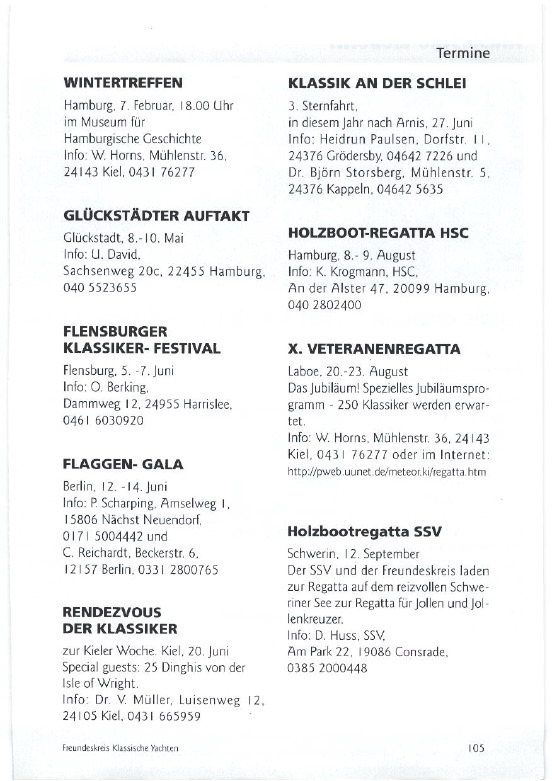 Termine

WINTERTREFFEN

Hamburg, 7. Februar, 18.00 Uhr im Museum für Hamburgische Geschichte Info: W. Horns, Mühlenstr. 36, 24143 Kiel, 0431 76277

GLÜCKSTÄDTER AUFTAKT

Glückstadt, 8.-10. Mai Info: U. David, Sachsenweg 20c, 22455 Hamburg, 040 5523655

FLENSBURGER KLASSIKER- FESTIVAL

Flensburg, 5. -7. Juni Info: O. Berking, Dammweg 12, 24955 Harrislee, 0461 6030920

FLAGGEN- GALA

Berlin, 12. -14. Juni Info: P. Scharping, Amselweg 1, 15806 Nächst Neuendorf, 0171 5004442 und C. Reichardt, Beckerstr. 6, 12157 Berlin, 0331 2800765

RENDEZVOUS DER KLASSIKER

zur Kieler Woche. Kiel, 20. Juni Special guests: 25 Dinghis von der Isle of Wright. Info: Dr. V. Müller, Luisenweg 12, 24105 Kiel, 0431 665959

KLASSIK AN DER SCHLEI

3. Sternfahrt, in diesem Jahr nach Arnis, 27. Juni Info: Heidrun Paulsen, Dorfstr. 11, 24376 Grödersby, 04642 7226 und Dr. Björn Storsberg, Mühlenstr. 5, 24376 Kappeln, 04642 5635

HOLZBOOT-REGATTA HSC

Hamburg, 8.- 9. August Info: K. Krogmann, HSC, An der Alster 47, 20099 Hamburg, 040 2802400

X. VETERANENREGATTA

Laboe, 20.-23. August Das Jubiläum! Spezielles Jubiläumsprogramm - 250 Klassiker werden erwartet. Info: W. Horns, Mühlenstr. 36, 24143 Kiel, 0431 76277 oder im Internet: http://pweb.uunet.de/meteor.ki/regatta.htm

Holzbootregatta SSV

Schwerin, 12. September Der SSV und der Freundeskreis laden zur Regatta auf dem reizvollen Schweriner See zur Regatta für Jollen und Jollenkreuzer. Info: D. Huss, SSV, Am Park 22, 19086 Consrade, 0385 2000448

Freundeskreis Klassische Yachten

105